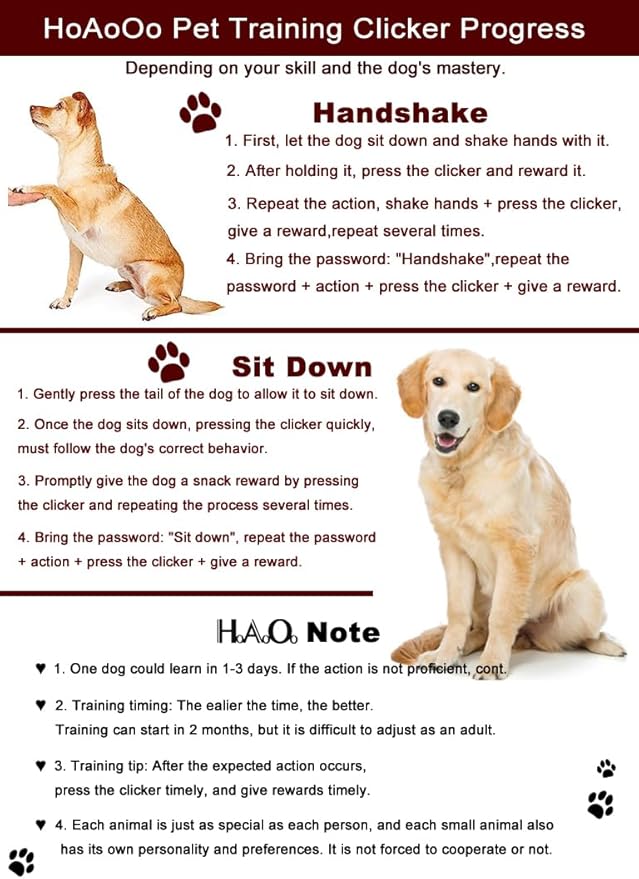 HoAoOo Pet Training Clicker Progress

Depending on your skill and the dog's mastery.

Handshake

1. First, let the dog sit down and shake hands with it.

2. After holding it, press the clicker and reward it.

3. Repeat the action, shake hands + press the clicker, give a reward,repeat several times.

4. Bring the password: "Handshake",repeat the password + action + press the clicker + give a reward.

Sit Down

1. Gently press the tail of the dog to allow it to sit down.

2. Once the dog sits down, pressing the clicker quickly, must follow the dog's correct behavior.

3. Promptly give the dog a snack reward by pressing the clicker and repeating the process several times.

4. Bring the password: "Sit down", repeat the password + action + press the clicker + give a reward.

HAO Note

♥ 1. One dog could learn in 1-3 days. If the action is not proficient, cont.

♥ 2. Training timing: The ealier the time, the better. Training can start in 2 months, but it is difficult to adjust as an adult.

♥ 3. Training tip: After the expected action occurs, press the clicker timely, and give rewards timely.

♥ 4. Each animal is just as special as each person, and each small animal also has its own personality and preferences. It is not forced to cooperate or not.